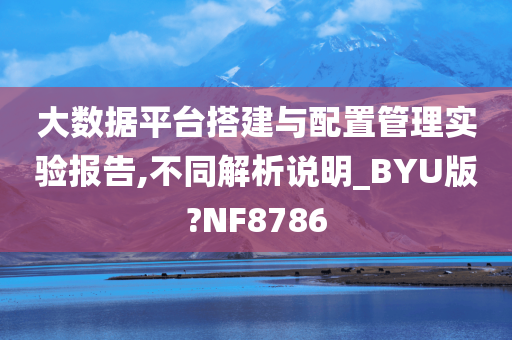 大数据平台搭建与配置管理实验报告,不同解析说明_BYU版?NF8786